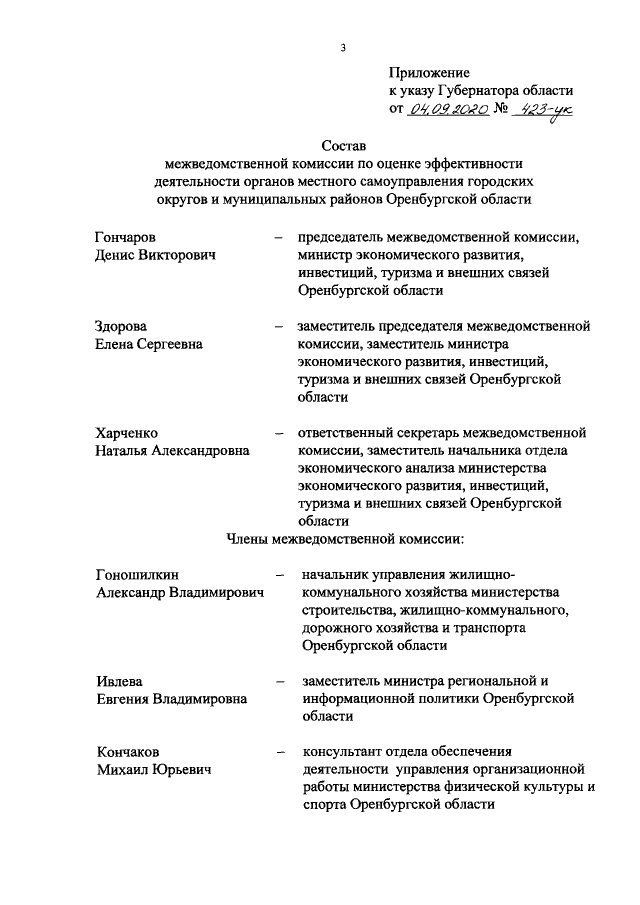 3

Приложение
к указу Губернатора области
от 04.09.2020 № 423-ук

Состав
межведомственной комиссии по оценке эффективности деятельности органов местного самоуправления городских округов и муниципальных районов Оренбургской области

Гончаров
Денис Викторович – председатель межведомственной комиссии, министр экономического развития, инвестиций, туризма и внешних связей Оренбургской области

Здорова
Елена Сергеевна – заместитель председателя межведомственной комиссии, заместитель министра экономического развития, инвестиций, туризма и внешних связей Оренбургской области

Харченко
Наталья Александровна – ответственный секретарь межведомственной комиссии, заместитель начальника отдела экономического анализа министерства экономического развития, инвестиций, туризма и внешних связей Оренбургской области

Члены межведомственной комиссии:

Гоношилкин
Александр Владимирович – начальник управления жилищно-коммунального хозяйства министерства строительства, жилищно-коммунального, дорожного хозяйства и транспорта Оренбургской области

Ивлева
Евгения Владимировна – заместитель министра региональной и информационной политики Оренбургской области

Кончаков
Михаил Юрьевич – консультант отдела обеспечения деятельности управления организационной работы министерства физической культуры и спорта Оренбургской области